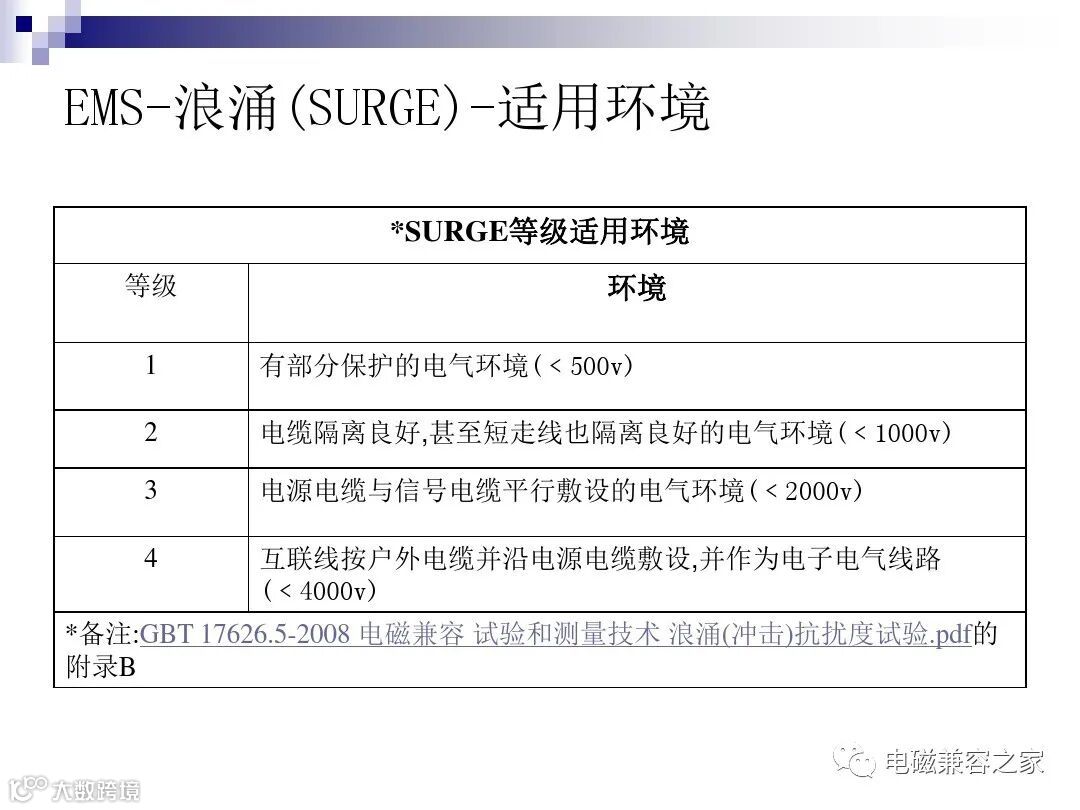 EMS-浪涌(SURGE)-适用环境

| *SURGE等级适用环境 | |
|---|---|
| 等级 | 环境 |
| 1 | 有部分保护的电气环境(＜500v) |
| 2 | 电缆隔离良好,甚至短走线也隔离良好的电气环境(＜1000v) |
| 3 | 电源电缆与信号电缆平行敷设的电气环境(＜2000v) |
| 4 | 互联线按户外电缆并沿电源电缆敷设,并作为电子电气线路(＜4000v) |
| *备注:GBT 17626.5-2008 电磁兼容 试验和测量技术 浪涌(冲击)抗扰度试验.pdf的附录B | |

电磁兼容之家

大数跨境